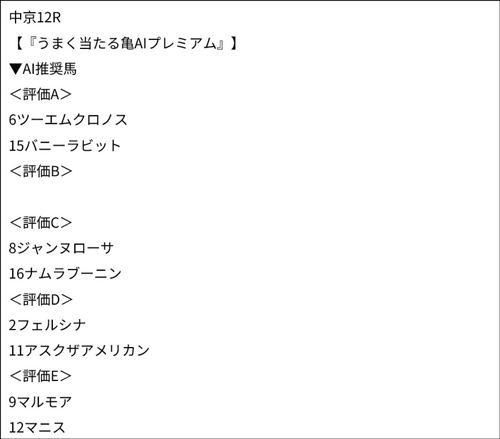 中京12R
【『うまく当たる亀AIプレミアム』】
▼AI推奨馬
＜評価A＞
6ツーエムクロノス
15バニーラビット
＜評価B＞

＜評価C＞
8ジャンヌローサ
16ナムラブーニン
＜評価D＞
2フェルシナ
11アスクザアメリカン
＜評価E＞
9マルモア
12マニス